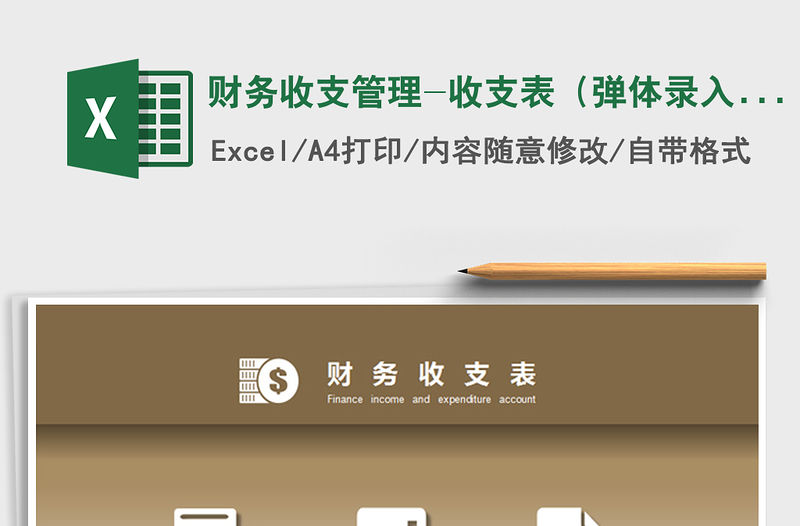 X

财务收支管理-收支表（弹体录入...

Excel/A4打印/内容随意修改/自带格式

$

财务收支表

Finance income and expenditure account